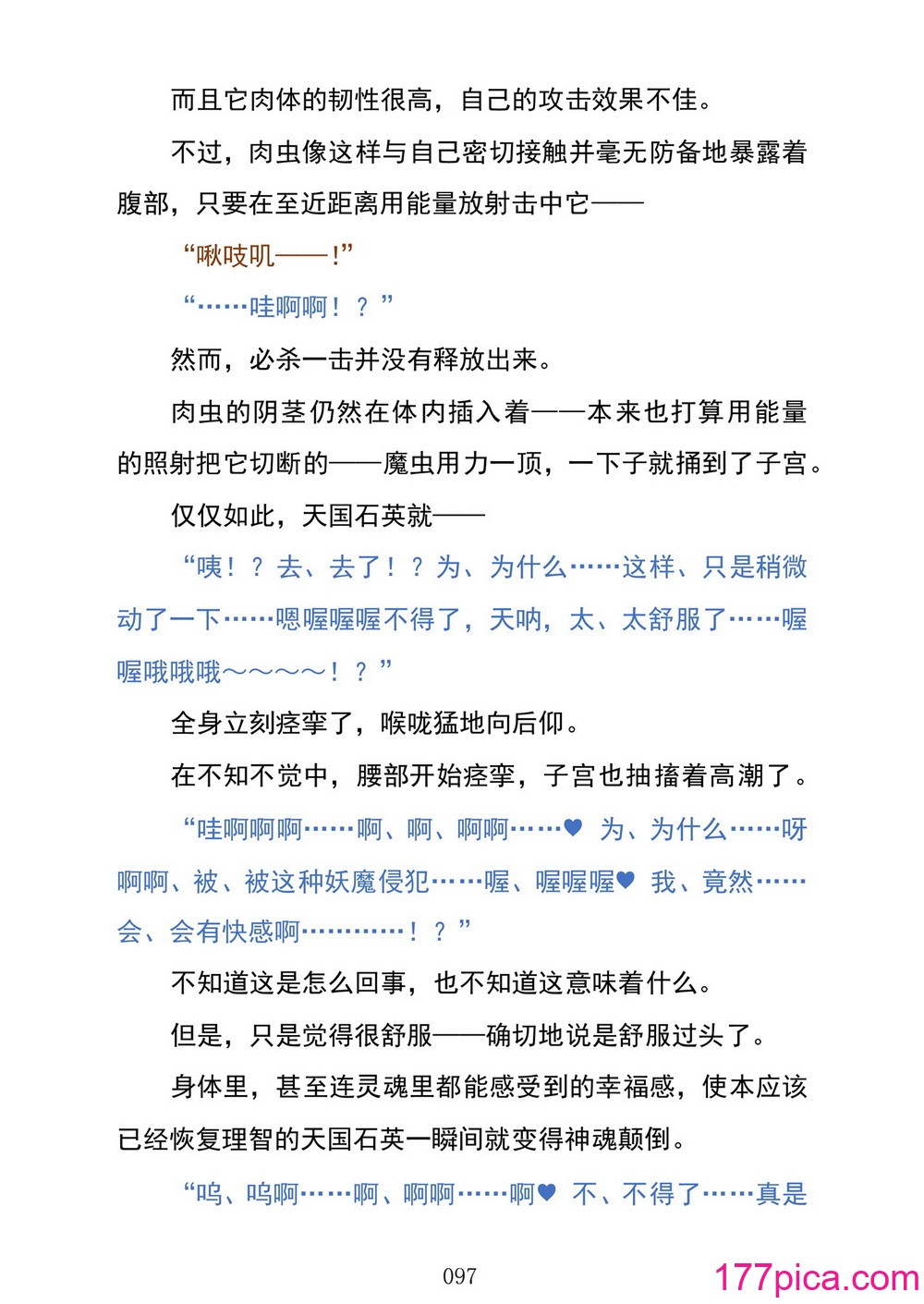 而且它肉体的韧性很高，自己的攻击效果不佳。

不过，肉虫像这样与自己密切接触并毫无防备地暴露着腹部，只要在至近距离用能量放射击中它——

“啾吱叽——！”

“……哇啊啊！？”

然而，必杀一击并没有释放出来。

肉虫的阴茎仍然在体内插入着——本来也打算用能量的照射把它切断的——魔虫用力一顶，一下子就捅到了子宫。

仅仅如此，天国石英就——

“咦！？去、去了！？为、为什么……这样、只是稍微动了一下……嗯喔喔喔不得了，天呐，太、太舒服了……喔喔哦哦哦～～～～！？”

全身立刻痉挛了，喉咙猛地向后仰。

在不知不觉中，腰部开始痉挛，子宫也抽搐着高潮了。

“哇啊啊啊……啊、啊、啊啊……♥ 为、为什么……呀啊啊、被、被这种妖魔侵犯……喔、喔喔喔♥ 我、竟然……会、会有快感啊…………！？”

不知道这是怎么回事，也不知道这意味着什么。

但是，只是觉得很舒服——确切地说是舒服过头了。

身体里，甚至连灵魂里都能感受到的幸福感，使本应该已经恢复理智的天国石英一瞬间就变得神魂颠倒。

“呜、呜啊……啊、啊啊……啊♥ 不、不得了……真是

097

177pica.com